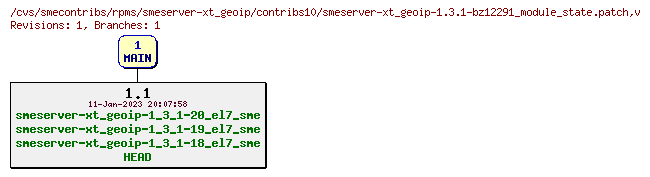 /cvs/smecontribs/rpms/smeserver-xt_geoip/contribs10/smeserver-xt_geoip-1.3.1-bz12291_module_state.patch,v
Revisions: 1, Branches: 1

1
MAIN

1.1
11-Jan-2023 20:07:58
smeserver-xt_geoip-1_3_1-20_el7_sme
smeserver-xt_geoip-1_3_1-19_el7_sme
smeserver-xt_geoip-1_3_1-18_el7_sme
HEAD